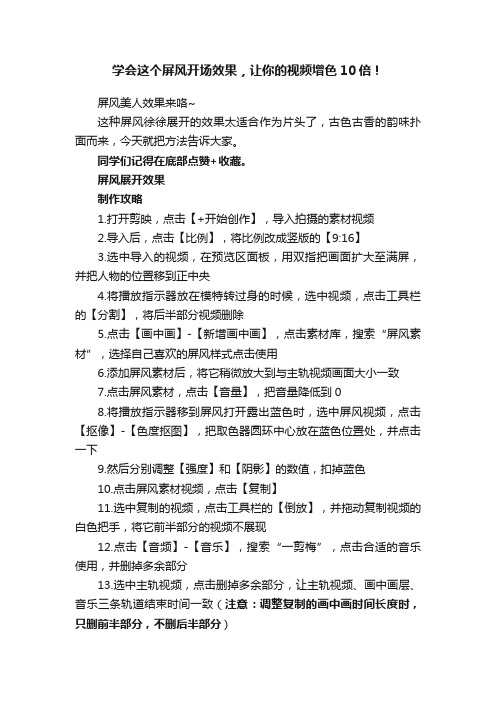 学会这个屏风开场效果，让你的视频增色10倍！

屏风美人效果来咯~

这种屏风徐徐展开的效果太适合作为片头了，古色古香的韵味扑面而来，今天就把方法告诉大家。

同学们记得在底部点赞+收藏。

屏风展开效果

制作攻略

1.打开剪映，点击【+开始创作】，导入拍摄的素材视频

2.导入后，点击【比例】，将比例改成竖版的【9:16】

3.选中导入的视频，在预览区面板，用双指把画面扩大至满屏，并把人物的位置移到正中央

4.将播放指示器放在模特转过身的时候，选中视频，点击工具栏的【分割】，将后半部分视频删除

5.点击【画中画】-【新增画中画】，点击素材库，搜索“屏风素材”，选择自己喜欢的屏风样式点击使用

6.添加屏风素材后，将它稍微放大到与主轨视频画面大小一致

7.点击屏风素材，点击【音量】，把音量降低到0

8.将播放指示器移到屏风打开露出蓝色时，选中屏风视频，点击【抠像】-【色度抠图】，把取色器圆环中心放在蓝色位置处，并点击一下

9.然后分别调整【强度】和【阴影】的数值，扣掉蓝色

10.点击屏风素材视频，点击【复制】

11.选中复制的视频，点击工具栏的【倒放】，并拖动复制视频的白色把手，将它前半部分的视频不展现

12.点击【音频】-【音乐】，搜索“一剪梅”，点击合适的音乐使用，并删掉多余部分

13.选中主轨视频，点击删掉多余部分，让主轨视频、画中画层、音乐三条轨道结束时间一致（注意：调整复制的画中画时间长度时，只删前半部分，不删后半部分）